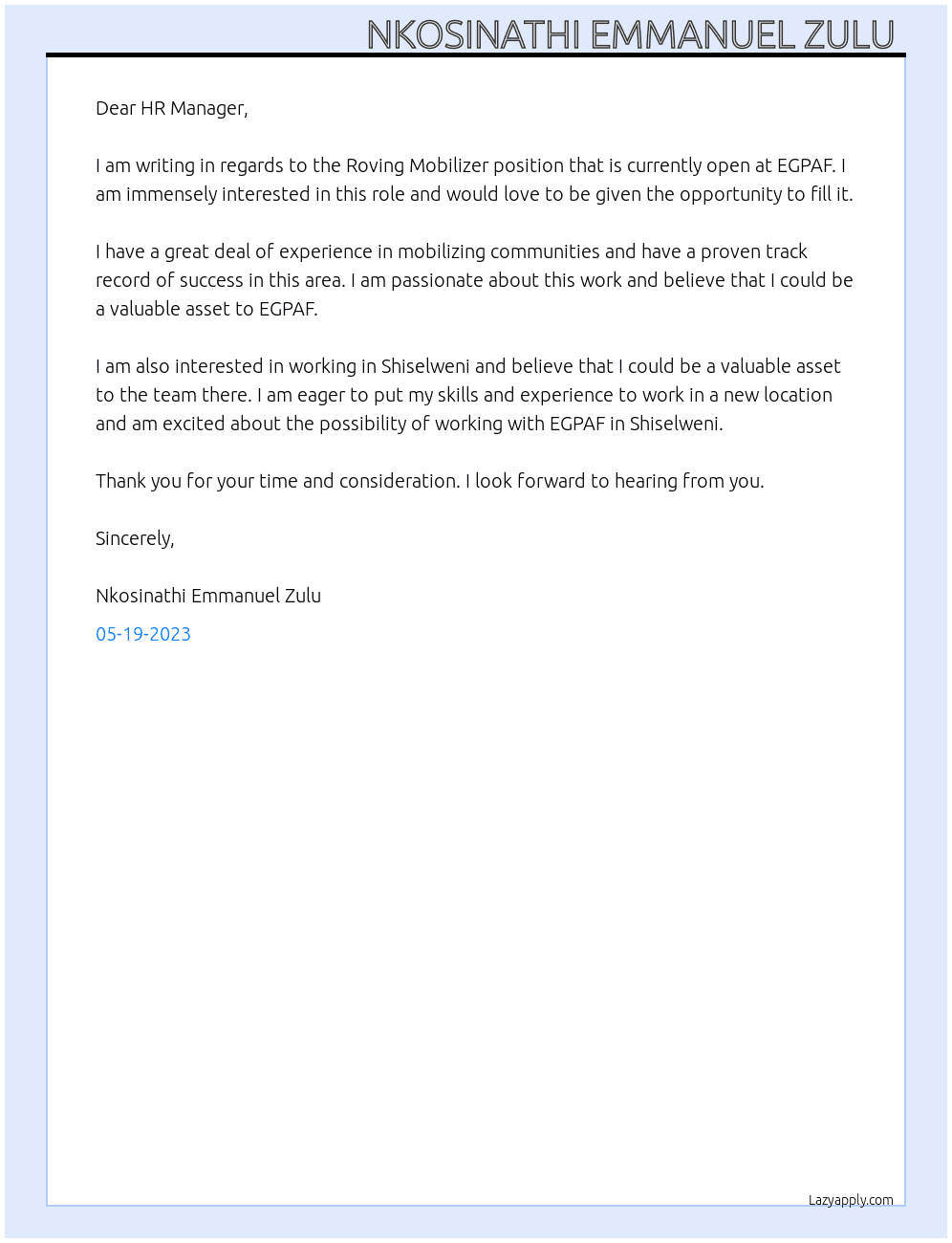 NKOSINATHI EMMANUEL ZULU

Dear HR Manager,

I am writing in regards to the Roving Mobilizer position that is currently open at EGPAF. I am immensely interested in this role and would love to be given the opportunity to fill it.

I have a great deal of experience in mobilizing communities and have a proven track record of success in this area. I am passionate about this work and believe that I could be a valuable asset to EGPAF.

I am also interested in working in Shiselweni and believe that I could be a valuable asset to the team there. I am eager to put my skills and experience to work in a new location and am excited about the possibility of working with EGPAF in Shiselweni.

Thank you for your time and consideration. I look forward to hearing from you.

Sincerely,

Nkosinathi Emmanuel Zulu

05-19-2023

Lazyapply.com